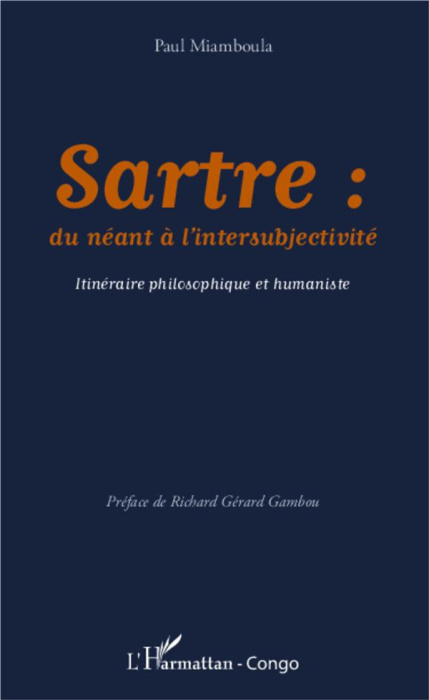 Paul Miamboula

Sartre :
du néant à l'intersubjectivité

Itinéraire philosophique et humaniste

Préface de Richard Gérard Gambou

L'Harmattan - Congo